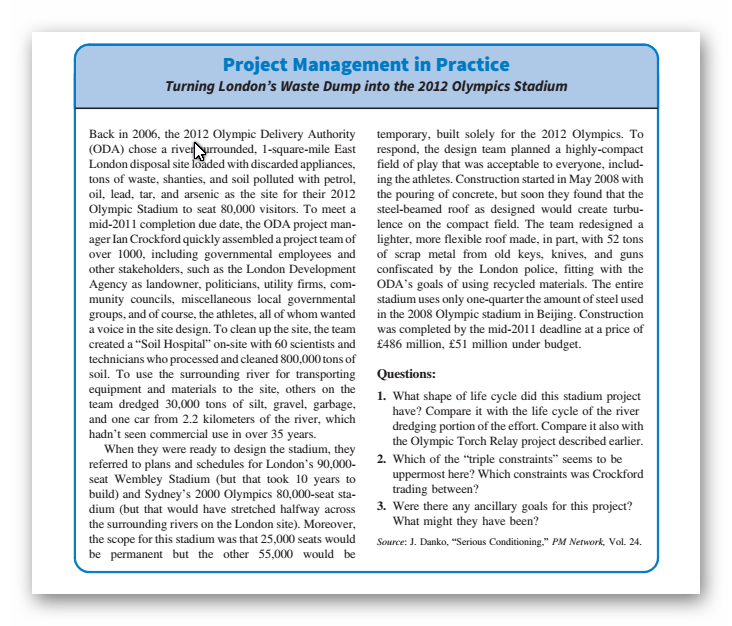 Project Management in Practice
Turning London's Waste Dump into the 2012 Olympics Stadium

Back in 2006, the 2012 Olympic Delivery Authority (ODA) chose a river-surrounded, 1-square-mile East London disposal site loaded with discarded appliances, tons of waste, shanties, and soil polluted with petrol, oil, lead, tar, and arsenic as the site for their 2012 Olympic Stadium to seat 80,000 visitors. To meet a mid-2011 completion due date, the ODA project manager Ian Crockford quickly assembled a project team of over 1000, including governmental employees and other stakeholders, such as the London Development Agency as landowner, politicians, utility firms, community councils, miscellaneous local governmental groups, and of course, the athletes, all of whom wanted a voice in the site design. To clean up the site, the team created a "Soil Hospital" on-site with 60 scientists and technicians who processed and cleaned 800,000 tons of soil. To use the surrounding river for transporting equipment and materials to the site, others on the team dredged 30,000 tons of silt, gravel, garbage, and one car from 2.2 kilometers of the river, which hadn't seen commercial use in over 35 years.

When they were ready to design the stadium, they referred to plans and schedules for London's 90,000-seat Wembley Stadium (but that took 10 years to build) and Sydney's 2000 Olympics 80,000-seat stadium (but that would have stretched halfway across the surrounding rivers on the London site). Moreover, the scope for this stadium was that 25,000 seats would be permanent but the other 55,000 would be temporary, built solely for the 2012 Olympics. To respond, the design team planned a highly-compact field of play that was acceptable to everyone, including the athletes. Construction started in May 2008 with the pouring of concrete, but soon they found that the steel-beamed roof as designed would create turbulence on the compact field. The team redesigned a lighter, more flexible roof made, in part, with 52 tons of scrap metal from old keys, knives, and guns confiscated by the London police, fitting with the ODA's goals of using recycled materials. The entire stadium uses only one-quarter the amount of steel used in the 2008 Olympic stadium in Beijing. Construction was completed by the mid-2011 deadline at a price of £486 million, £51 million under budget.

Questions:

1. What shape of life cycle did this stadium project have? Compare it with the life cycle of the river dredging portion of the effort. Compare it also with the Olympic Torch Relay project described earlier.

2. Which of the "triple constraints" seems to be uppermost here? Which constraints was Crockford trading between?

3. Were there any ancillary goals for this project? What might they have been?

Source: J. Danko, "Serious Conditioning," PM Network, Vol. 24.